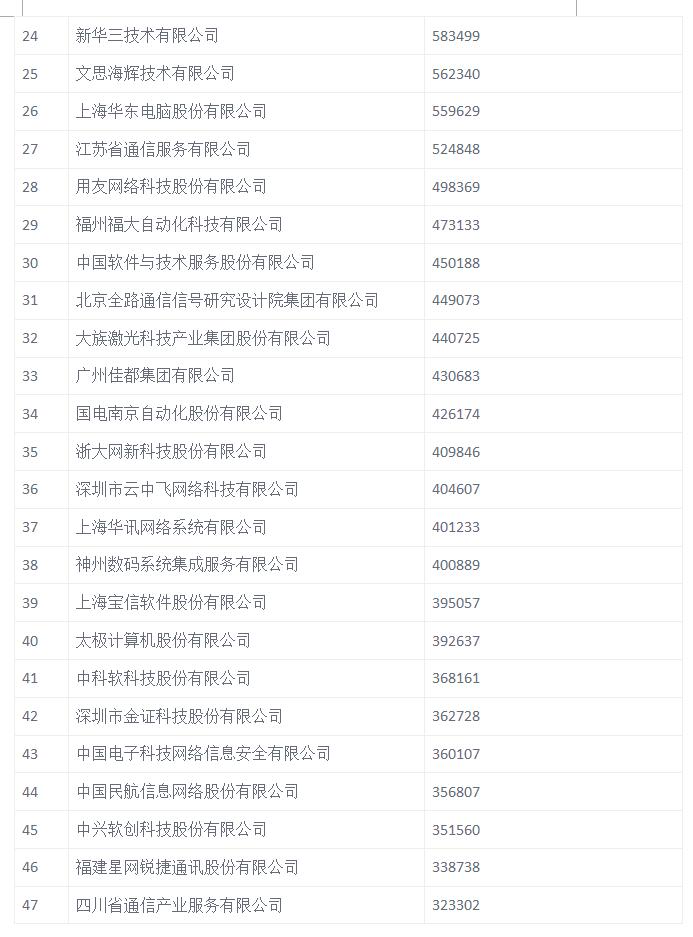 | 24 | 新华三技术有限公司 | 583499 |
|---|---|---|
| 25 | 文思海辉技术有限公司 | 562340 |
| 26 | 上海华东电脑股份有限公司 | 559629 |
| 27 | 江苏省通信服务有限公司 | 524848 |
| 28 | 用友网络科技股份有限公司 | 498369 |
| 29 | 福州福大自动化科技有限公司 | 473133 |
| 30 | 中国软件与技术服务股份有限公司 | 450188 |
| 31 | 北京全路通信信号研究设计院集团有限公司 | 449073 |
| 32 | 大族激光科技产业集团股份有限公司 | 440725 |
| 33 | 广州佳都集团有限公司 | 430683 |
| 34 | 国电南京自动化股份有限公司 | 426174 |
| 35 | 浙大网新科技股份有限公司 | 409846 |
| 36 | 深圳市云中飞网络科技有限公司 | 404607 |
| 37 | 上海华讯网络系统有限公司 | 401233 |
| 38 | 神州数码系统集成服务有限公司 | 400889 |
| 39 | 上海宝信软件股份有限公司 | 395057 |
| 40 | 太极计算机股份有限公司 | 392637 |
| 41 | 中科软科技股份有限公司 | 368161 |
| 42 | 深圳市金证科技股份有限公司 | 362728 |
| 43 | 中国电子科技网络信息安全有限公司 | 360107 |
| 44 | 中国民航信息网络股份有限公司 | 356807 |
| 45 | 中兴软创科技股份有限公司 | 351560 |
| 46 | 福建星网锐捷通讯股份有限公司 | 338738 |
| 47 | 四川省通信产业服务有限公司 | 323302 |